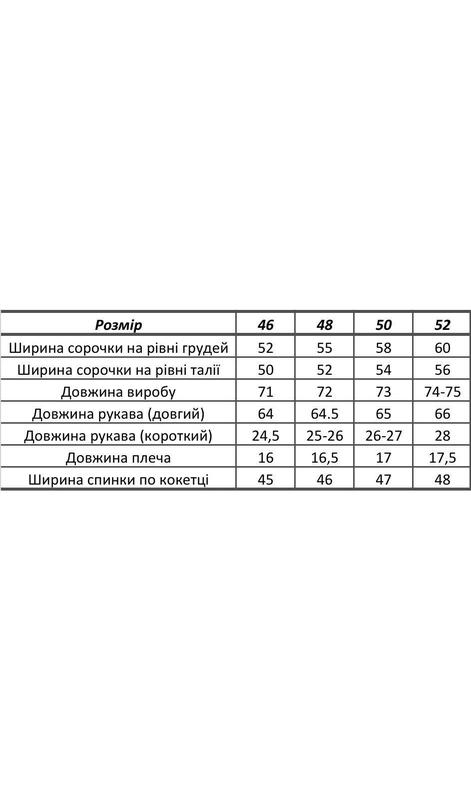 | Розмір | 46 | 48 | 50 | 52 |
|---|---|---|---|---|
| Ширина сорочки на рівні грудей | 52 | 55 | 58 | 60 |
| Ширина сорочки на рівні талії | 50 | 52 | 54 | 56 |
| Довжина виробу | 71 | 72 | 73 | 74-75 |
| Довжина рукава (довгий) | 64 | 64.5 | 65 | 66 |
| Довжина рукава (короткий) | 24,5 | 25-26 | 26-27 | 28 |
| Довжина плеча | 16 | 16,5 | 17 | 17,5 |
| Ширина спинки по кокетці | 45 | 46 | 47 | 48 |